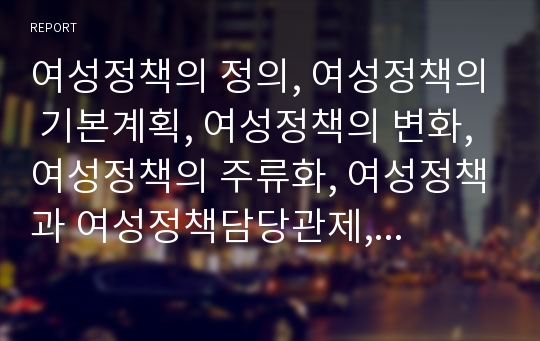 REPORT

여성정책의 정의, 여성정책의 기본계획, 여성정책의 변화, 여성정책의 주류화, 여성정책과 여성정책담당관제,...